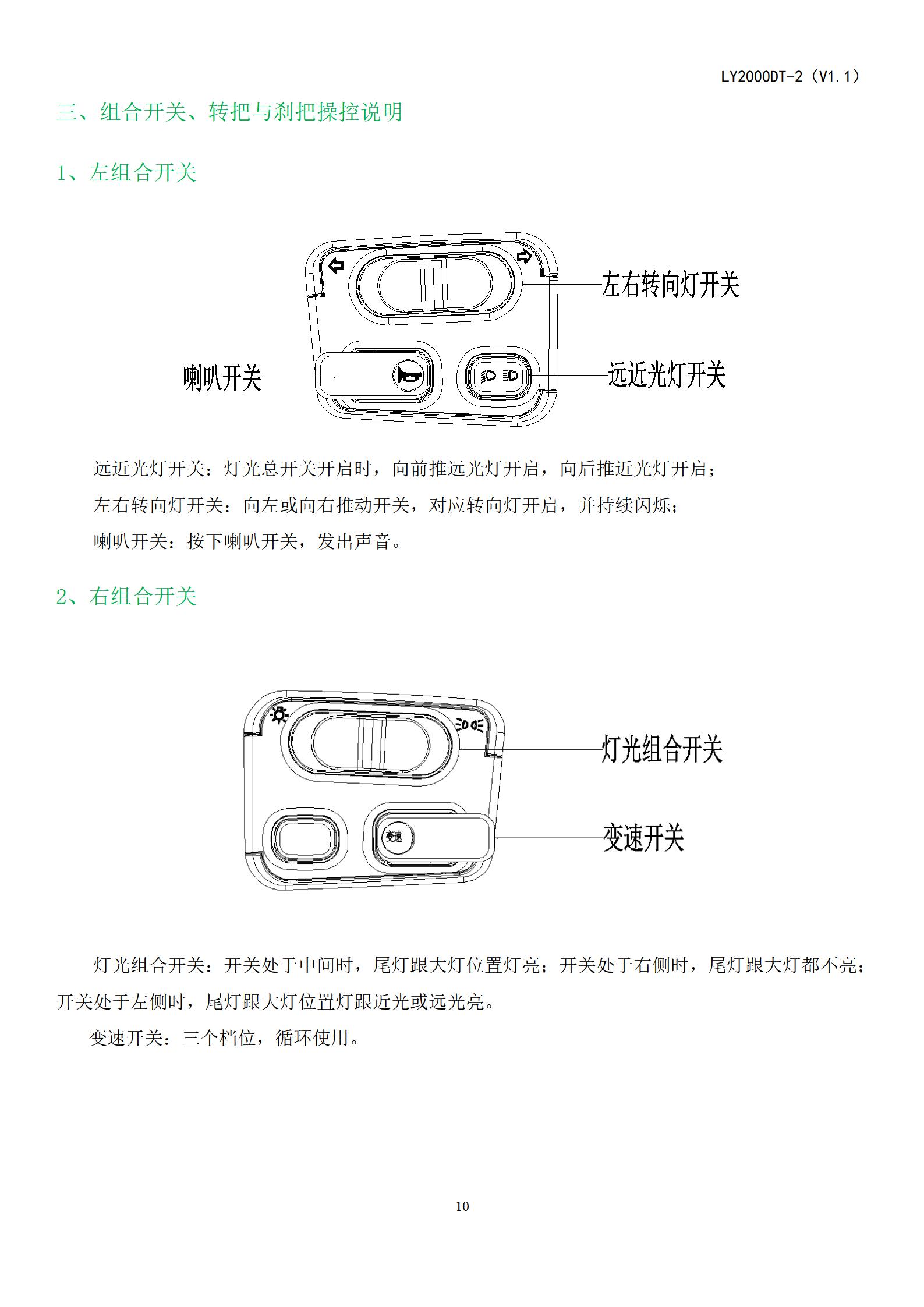 LY2000DT-2（V1.1）

三、组合开关、转把与刹把操控说明

1、左组合开关

左右转向灯开关

喇叭开关

远近光灯开关

远近光灯开关：灯光总开关开启时，向前推远光灯开启，向后推近光灯开启；

左右转向灯开关：向左或向右推动开关，对应转向灯开启，并持续闪烁；

喇叭开关：按下喇叭开关，发出声音。

2、右组合开关

灯光组合开关

变速

变速开关

灯光组合开关：开关处于中间时，尾灯跟大灯位置灯亮；开关处于右侧时，尾灯跟大灯都不亮；开关处于左侧时，尾灯跟大灯位置灯跟近光或远光亮。

变速开关：三个档位，循环使用。

10